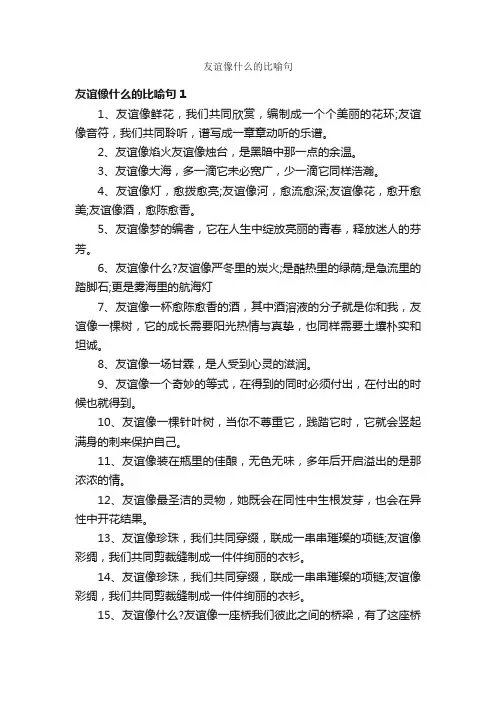 友谊像什么的比喻句

友谊像什么的比喻句 1

1、友谊像鲜花，我们共同欣赏，编制成一个个美丽的花环;友谊像音符，我们共同聆听，谱写成一章章动听的乐谱。

2、友谊像焰火友谊像烛台，是黑暗中那一点的余温。

3、友谊像大海，多一滴它未必宽广，少一滴它同样浩瀚。

4、友谊像灯，愈拨愈亮;友谊像河，愈流愈深;友谊像花，愈开愈美;友谊像酒，愈陈愈香。

5、友谊像梦的编者，它在人生中绽放亮丽的青春，释放迷人的芬芳。

6、友谊像什么?友谊像严冬里的炭火;是酷热里的绿荫;是急流里的踏脚石;更是雾海里的航海灯

7、友谊像一杯愈陈愈香的酒，其中酒溶液的分子就是你和我，友谊像一棵树，它的成长需要阳光热情与真挚，也同样需要土壤朴实和坦诚。

8、友谊像一场甘霖，是人受到心灵的滋润。

9、友谊像一个奇妙的等式，在得到的同时必须付出，在付出的时候也就得到。

10、友谊像一棵针叶树，当你不尊重它，践踏它时，它就会竖起满身的刺来保护自己。

11、友谊像装在瓶里的佳酿，无色无味，多年后开启溢出的是那浓浓的情。

12、友谊像最圣洁的灵物，她既会在同性中生根发芽，也会在异性中开花结果。

13、友谊像珍珠，我们共同穿缀，联成一串串璀璨的项链;友谊像彩绸，我们共同剪裁缝制成一件件绚丽的衣衫。

14、友谊像珍珠，我们共同穿缀，联成一串串璀璨的项链;友谊像彩绸，我们共同剪裁缝制成一件件绚丽的衣衫。

15、友谊像什么?友谊像一座桥我们彼此之间的桥梁，有了这座桥